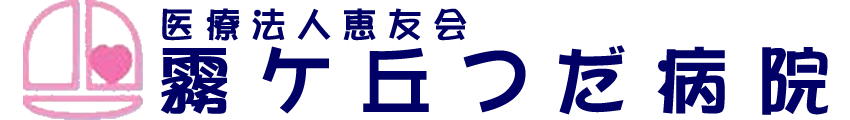 医療法人恵友会
霧ケ丘つだ病院